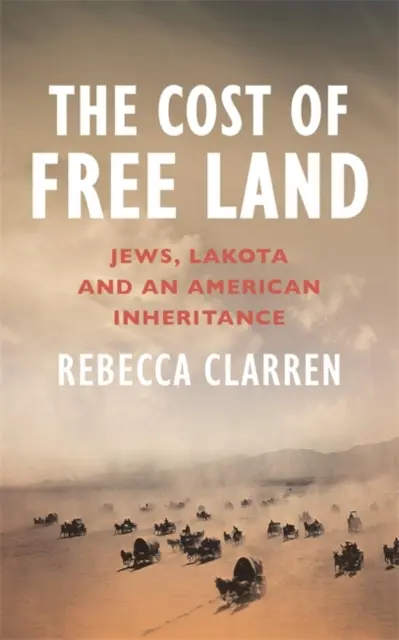 THE COST OF FREE LAND

JEWS, LAKOTA AND AN AMERICAN INHERITANCE

REBECCA CLARREN